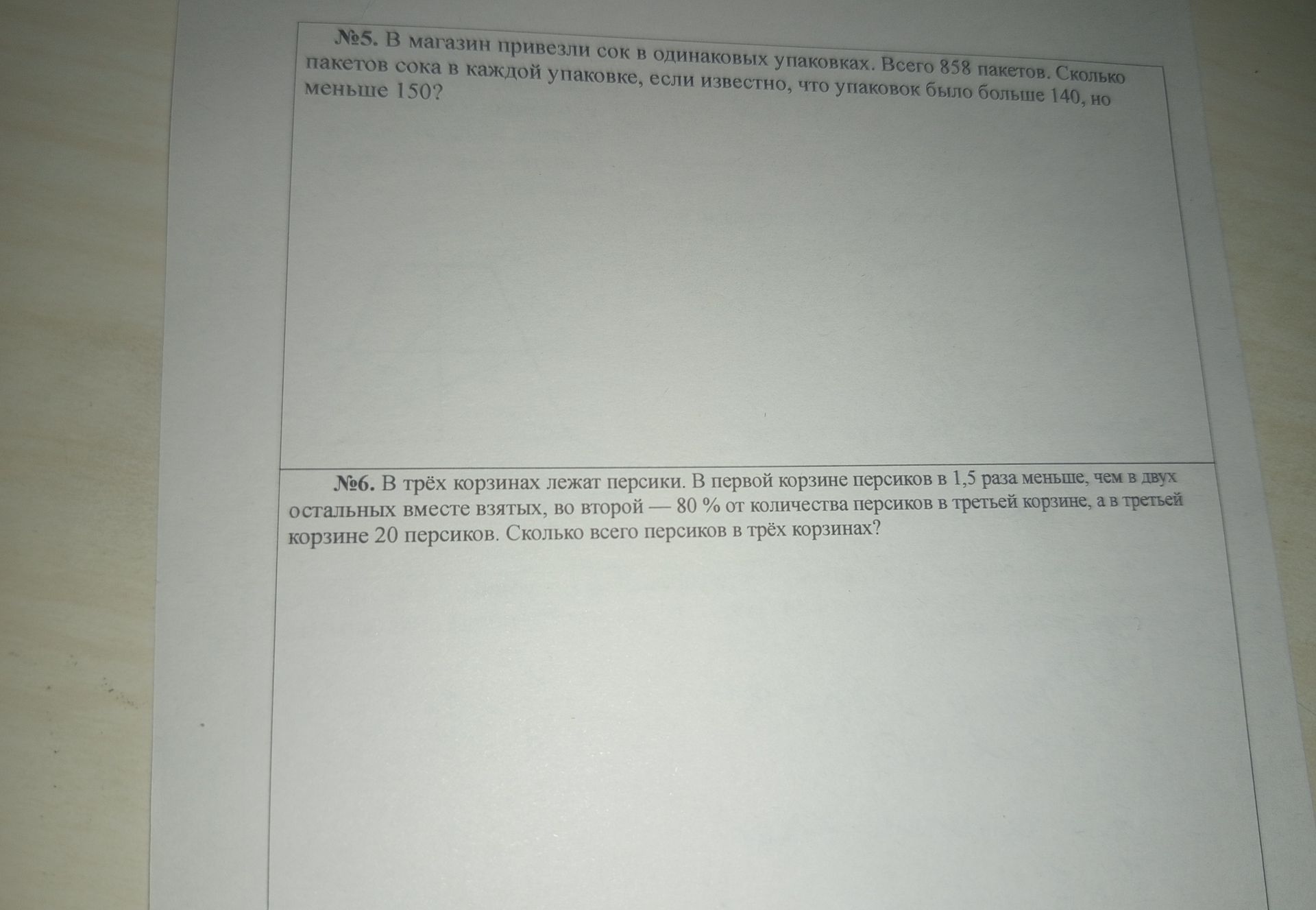 №5. В магазин привезли сок в одинаковых упаковках. Всего 858 пакетов. Сколько пакетов сока в каждой упаковке, если известно, что упаковок было больше 140, но меньше 150?

№6. В трёх корзинах лежат персики. В первой корзине персиков в 1,5 раза меньше, чем в двух остальных вместе взятых, во второй — 80 % от количества персиков в третьей корзине, а в третьей корзине 20 персиков. Сколько всего персиков в трёх корзинах?